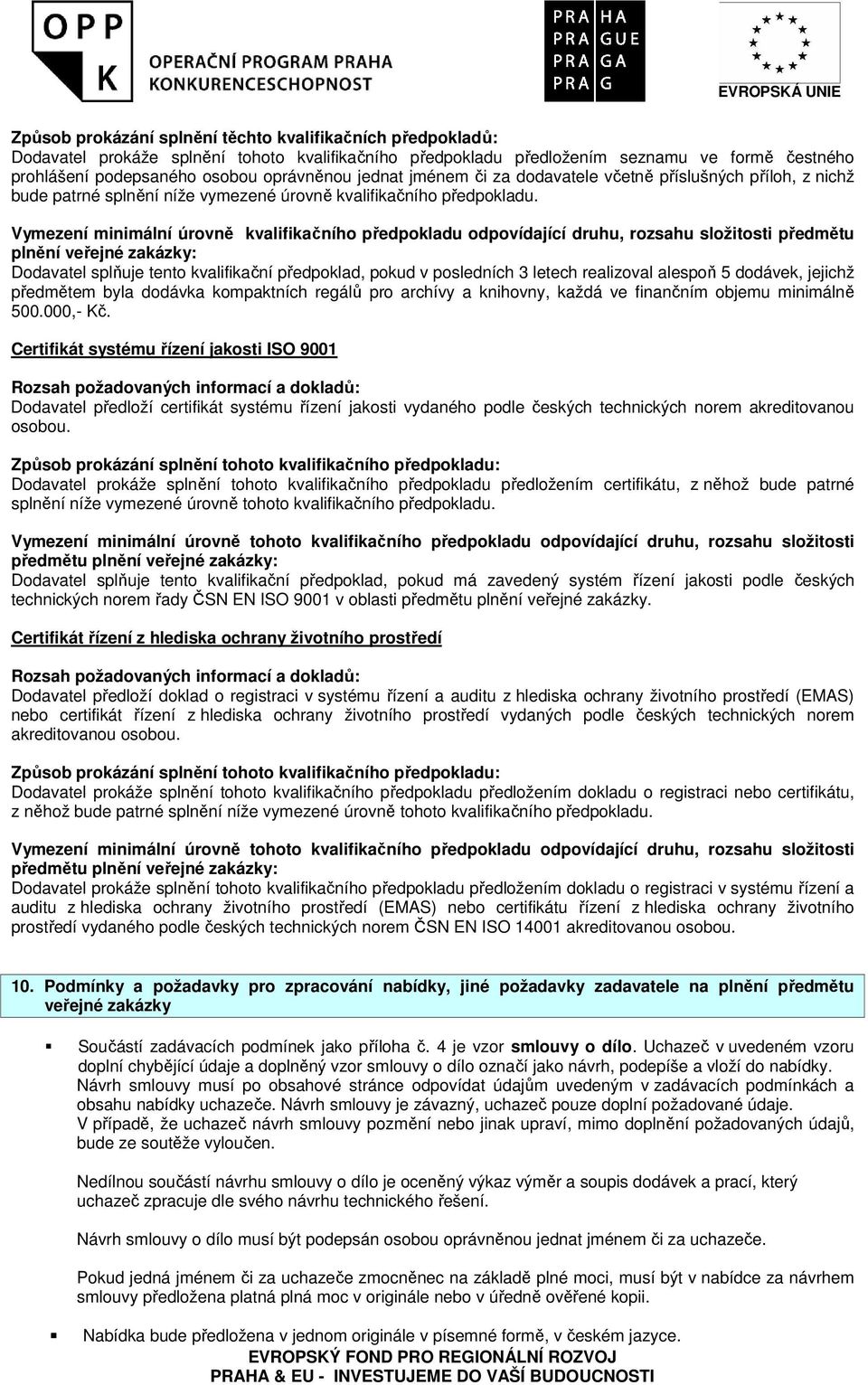 OPP K OPERAČNÍ PROGRAM PRAHA KONKURENCESCHOPNOST

PRA HA PRA GUE PRA GA PRA G

EVROPSKÁ UNIE

Způsob prokázání splnění těchto kvalifikačních předpokladů:
Dodavatel prokáže splnění tohoto kvalifikačního předpokladu předložením seznamu ve formě čestného prohlášení podepsaného osobou oprávněnou jednat jménem či za dodavatele včetně příslušných příloh, z nichž bude patrné splnění níže vymezené úrovně kvalifikačního předpokladu.

Vymezení minimální úrovně kvalifikačního předpokladu odpovídající druhu, rozsahu složitosti předmětu plnění veřejné zakázky:
Dodavatel splňuje tento kvalifikační předpoklad, pokud v posledních 3 letech realizoval alespoň 5 dodávek, jejichž předmětem byla dodávka kompaktních regálů pro archívy a knihovny, každá ve finančním objemu minimálně 500.000,- Kč.

Certifikát systému řízení jakosti ISO 9001

Rozsah požadovaných informací a dokladů:
Dodavatel předloží certifikát systému řízení jakosti vydaného podle českých technických norem akreditovanou osobou.

Způsob prokázání splnění tohoto kvalifikačního předpokladu:
Dodavatel prokáže splnění tohoto kvalifikačního předpokladu předložením certifikátu, z něhož bude patrné splnění níže vymezené úrovně tohoto kvalifikačního předpokladu.

Vymezení minimální úrovně tohoto kvalifikačního předpokladu odpovídající druhu, rozsahu složitosti předmětu plnění veřejné zakázky:
Dodavatel splňuje tento kvalifikační předpoklad, pokud má zavedený systém řízení jakosti podle českých technických norem řady ČSN EN ISO 9001 v oblasti předmětu plnění veřejné zakázky.

Certifikát řízení z hlediska ochrany životního prostředí

Rozsah požadovaných informací a dokladů:
Dodavatel předloží doklad o registraci v systému řízení a auditu z hlediska ochrany životního prostředí (EMAS) nebo certifikát řízení z hlediska ochrany životního prostředí vydaných podle českých technických norem akreditovanou osobou.

Způsob prokázání splnění tohoto kvalifikačního předpokladu:
Dodavatel prokáže splnění tohoto kvalifikačního předpokladu předložením dokladu o registraci nebo certifikátu, z něhož bude patrné splnění níže vymezené úrovně tohoto kvalifikačního předpokladu.

Vymezení minimální úrovně tohoto kvalifikačního předpokladu odpovídající druhu, rozsahu složitosti předmětu plnění veřejné zakázky:
Dodavatel prokáže splnění tohoto kvalifikačního předpokladu předložením dokladu o registraci v systému řízení a auditu z hlediska ochrany životního prostředí (EMAS) nebo certifikátu řízení z hlediska ochrany životního prostředí vydaného podle českých technických norem ČSN EN ISO 14001 akreditovanou osobou.

10. Podmínky a požadavky pro zpracování nabídky, jiné požadavky zadavatele na plnění předmětu veřejné zakázky

▪ Součástí zadávacích podmínek jako příloha č. 4 je vzor smlouvy o dílo. Uchazeč v uvedeném vzoru doplní chybějící údaje a doplněný vzor smlouvy o dílo označí jako návrh, podepíše a vloží do nabídky. Návrh smlouvy musí po obsahové stránce odpovídat údajům uvedeným v zadávacích podmínkách a obsahu nabídky uchazeče. Návrh smlouvy je závazný, uchazeč pouze doplní požadované údaje. V případě, že uchazeč návrh smlouvy pozmění nebo jinak upraví, mimo doplnění požadovaných údajů, bude ze soutěže vyloučen.

Nedílnou součástí návrhu smlouvy o dílo je oceněný výkaz výměr a soupis dodávek a prací, který uchazeč zpracuje dle svého návrhu technického řešení.

Návrh smlouvy o dílo musí být podepsán osobou oprávněnou jednat jménem či za uchazeče.

Pokud jedná jménem či za uchazeče zmocněnec na základě plné moci, musí být v nabídce za návrhem smlouvy předložena platná plná moc v originále nebo v úředně ověřené kopii.

▪ Nabídka bude předložena v jednom originále v písemné formě, v českém jazyce.

EVROPSKÝ FOND PRO REGIONÁLNÍ ROZVOJ
PRAHA & EU - INVESTUJEME DO VAŠÍ BUDOUCNOSTI